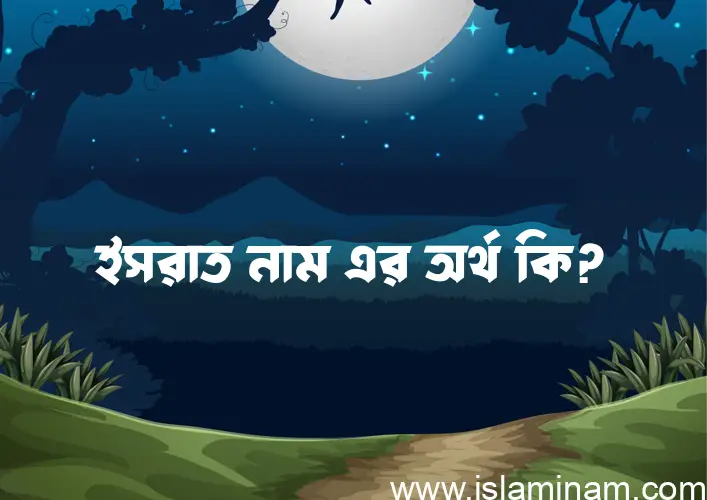 ইসরাত নাম এর অর্থ কি?

www.islaminam.com